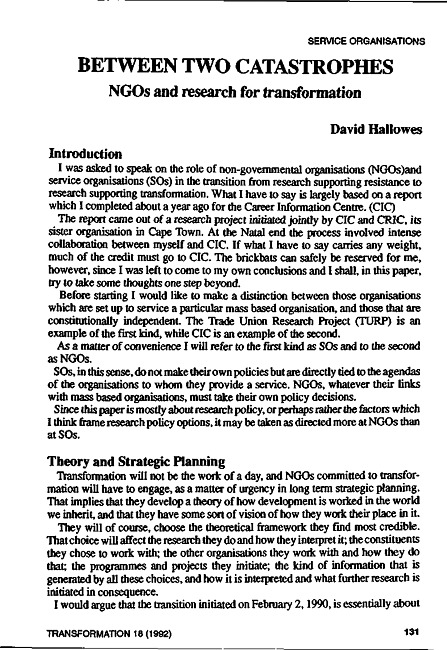 SERVICE ORGANISATIONS

BETWEEN TWO CATASTROPHES

NGOs and research for transformation

David Hallowes

Introduction

I was asked to speak on the role of non-governmental organisations (NGOs)and service organisations (SOs) in the transition from research supporting resistance to research supporting transformation. What I have to say is largely based on a report which I completed about a year ago for the Career Information Centre. (CIC)

The report came out of a research project initiated jointly by CIC and CRIC, its sister organisation in Cape Town. At the Natal end the process involved intense collaboration between myself and CIC. If what I have to say carries any weight, much of the credit must go to CIC. The brickbats can safely be reserved for me, however, since I was left to come to my own conclusions and I shall, in this paper, try to take some thoughts one step beyond.

Before starting I would like to make a distinction between those organisations which are set up to service a particular mass based organisation, and those that are constitutionally independent. The Trade Union Research Project (TURP) is an example of the first kind, while CIC is an example of the second.

As a matter of convenience I will refer to the first kind as SOs and to the second as NGOs.

SOs, in this sense, do not make their own policies but are directly tied to the agendas of the organisations to whom they provide a service. NGOs, whatever their links with mass based organisations, must take their own policy decisions.

Since this paper is mostly about research policy, or perhaps rather the factors which I think frame research policy options, it may be taken as directed more at NGOs than at SOs.

Theory and Strategic Planning

Transformation will not be the work of a day, and NGOs committed to transformation will have to engage, as a matter of urgency in long term strategic planning. That implies that they develop a theory of how development is worked in the world we inherit, and that they have some sort of vision of how they work their place in it.

They will of course, choose the theoretical framework they find most credible. That choice will affect the research they do and how they interpret it; the constituents they chose to work with; the other organisations they work with and how they do that; the programmes and projects they initiate; the kind of information that is generated by all these choices, and how it is interpreted and what further research is initiated in consequence.

I would argue that the transition initiated on February 2, 1990, is essentially about

TRANSFORMATION 18 (1992)

131